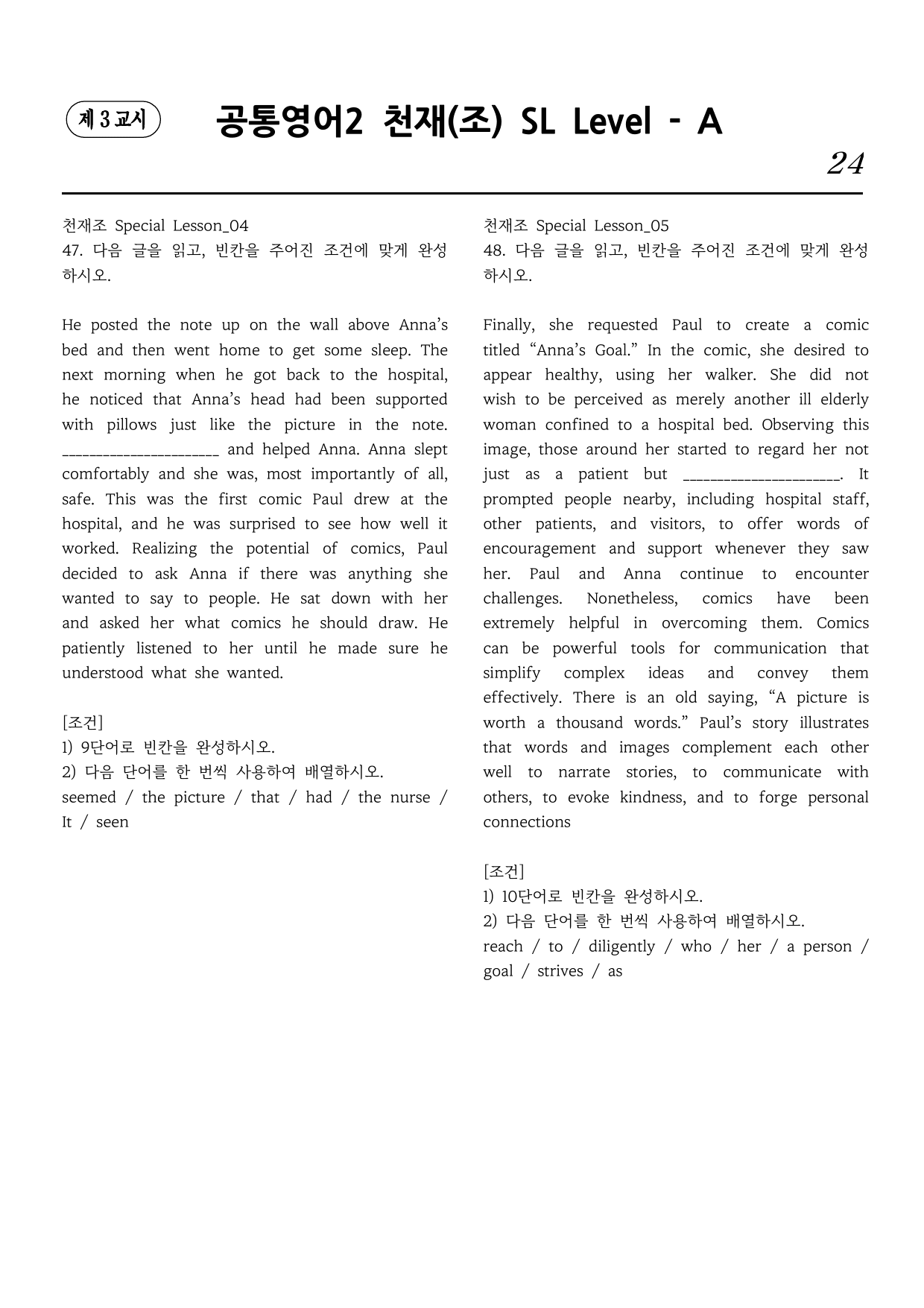 제 3 교시

공통영어2 천재(조) SL Level - A

24

천재조 Special Lesson_04
47. 다음 글을 읽고, 빈칸을 주어진 조건에 맞게 완성하시오.

He posted the note up on the wall above Anna's bed and then went home to get some sleep. The next morning when he got back to the hospital, he noticed that Anna's head had been supported with pillows just like the picture in the note. ____ and helped Anna. Anna slept comfortably and she was, most importantly of all, safe. This was the first comic Paul drew at the hospital, and he was surprised to see how well it worked. Realizing the potential of comics, Paul decided to ask Anna if there was anything she wanted to say to people. He sat down with her and asked her what comics he should draw. He patiently listened to her until he made sure he understood what she wanted.

[조건]
1) 9단어로 빈칸을 완성하시오.
2) 다음 단어를 한 번씩 사용하여 배열하시오.
seemed / the picture / that / had / the nurse / It / seen

천재조 Special Lesson_05
48. 다음 글을 읽고, 빈칸을 주어진 조건에 맞게 완성하시오.

Finally, she requested Paul to create a comic titled "Anna's Goal." In the comic, she desired to appear healthy, using her walker. She did not wish to be perceived as merely another ill elderly woman confined to a hospital bed. Observing this image, those around her started to regard her not just as a patient but ____. It prompted people nearby, including hospital staff, other patients, and visitors, to offer words of encouragement and support whenever they saw her. Paul and Anna continue to encounter challenges. Nonetheless, comics have been extremely helpful in overcoming them. Comics can be powerful tools for communication that simplify complex ideas and convey them effectively. There is an old saying, "A picture is worth a thousand words." Paul's story illustrates that words and images complement each other well to narrate stories, to communicate with others, to evoke kindness, and to forge personal connections

[조건]
1) 10단어로 빈칸을 완성하시오.
2) 다음 단어를 한 번씩 사용하여 배열하시오.
reach / to / diligently / who / her / a person / goal / strives / as